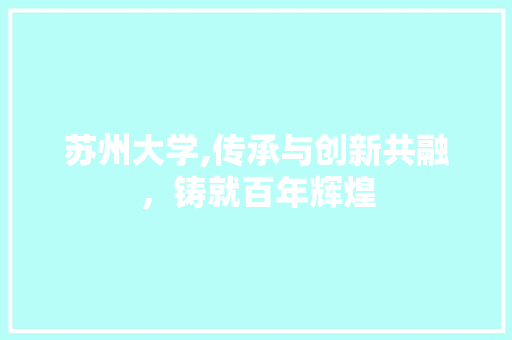 苏州大学,传承与创新共融，铸就百年辉煌